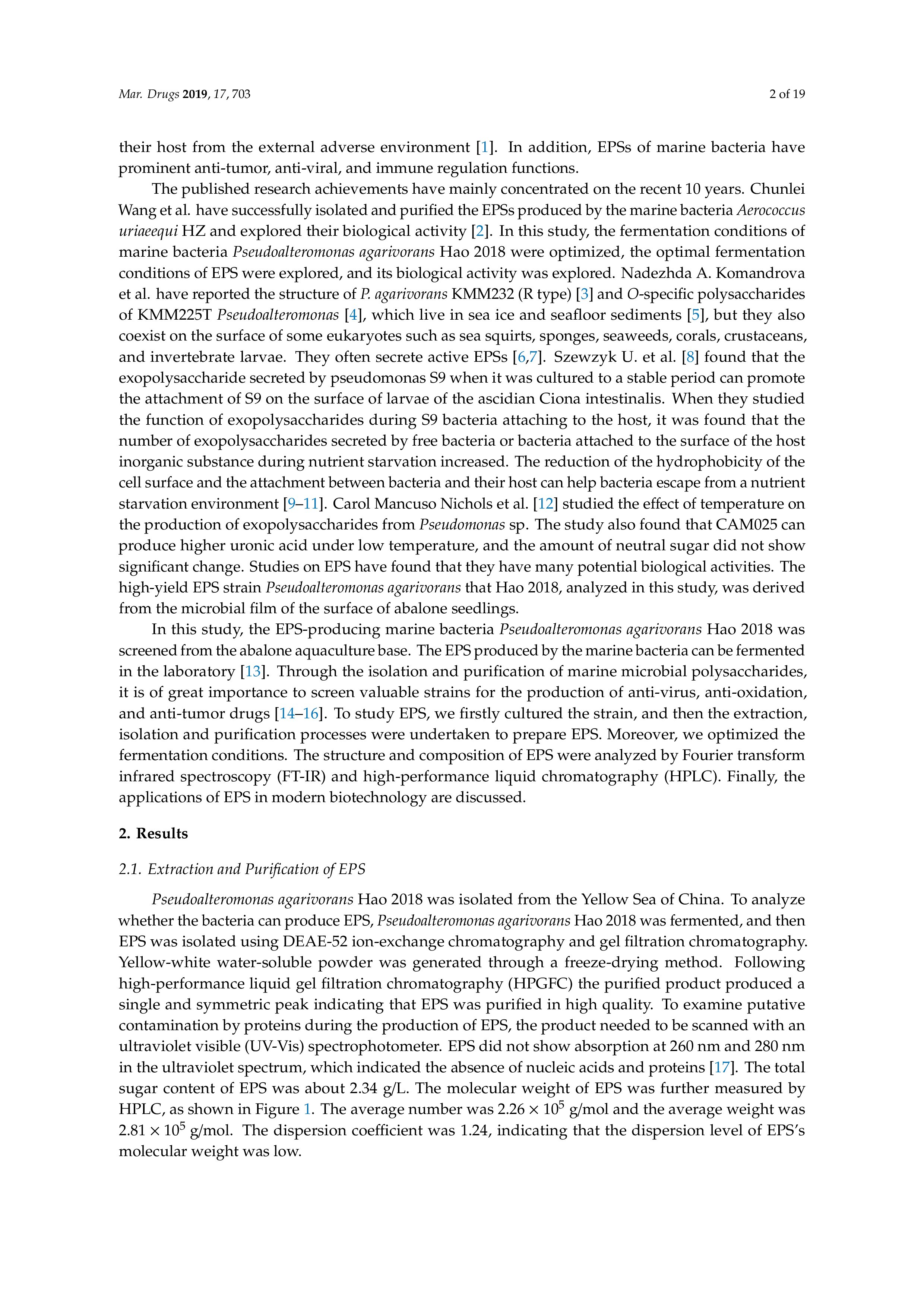 Mar. Drugs 2019, 17, 703

2 of 19

their host from the external adverse environment [1]. In addition, EPSs of marine bacteria have prominent anti-tumor, anti-viral, and immune regulation functions.

The published research achievements have mainly concentrated on the recent 10 years. Chunlei Wang et al. have successfully isolated and purified the EPSs produced by the marine bacteria Aerococcus uriaeequi HZ and explored their biological activity [2]. In this study, the fermentation conditions of marine bacteria Pseudoalteromonas agarivorans Hao 2018 were optimized, the optimal fermentation conditions of EPS were explored, and its biological activity was explored. Nadezhda A. Komandrova et al. have reported the structure of P. agarivorans KMM232 (R type) [3] and O-specific polysaccharides of KMM225T Pseudoalteromonas [4], which live in sea ice and seafloor sediments [5], but they also coexist on the surface of some eukaryotes such as sea squirts, sponges, seaweeds, corals, crustaceans, and invertebrate larvae. They often secrete active EPSs [6,7]. Szewzyk U. et al. [8] found that the exopolysaccharide secreted by pseudomonas S9 when it was cultured to a stable period can promote the attachment of S9 on the surface of larvae of the ascidian Ciona intestinalis. When they studied the function of exopolysaccharides during S9 bacteria attaching to the host, it was found that the number of exopolysaccharides secreted by free bacteria or bacteria attached to the surface of the host inorganic substance during nutrient starvation increased. The reduction of the hydrophobicity of the cell surface and the attachment between bacteria and their host can help bacteria escape from a nutrient starvation environment [9–11]. Carol Mancuso Nichols et al. [12] studied the effect of temperature on the production of exopolysaccharides from Pseudomonas sp. The study also found that CAM025 can produce higher uronic acid under low temperature, and the amount of neutral sugar did not show significant change. Studies on EPS have found that they have many potential biological activities. The high-yield EPS strain Pseudoalteromonas agarivorans that Hao 2018, analyzed in this study, was derived from the microbial film of the surface of abalone seedlings.

In this study, the EPS-producing marine bacteria Pseudoalteromonas agarivorans Hao 2018 was screened from the abalone aquaculture base. The EPS produced by the marine bacteria can be fermented in the laboratory [13]. Through the isolation and purification of marine microbial polysaccharides, it is of great importance to screen valuable strains for the production of anti-virus, anti-oxidation, and anti-tumor drugs [14–16]. To study EPS, we firstly cultured the strain, and then the extraction, isolation and purification processes were undertaken to prepare EPS. Moreover, we optimized the fermentation conditions. The structure and composition of EPS were analyzed by Fourier transform infrared spectroscopy (FT-IR) and high-performance liquid chromatography (HPLC). Finally, the applications of EPS in modern biotechnology are discussed.

2. Results

2.1. Extraction and Purification of EPS

Pseudoalteromonas agarivorans Hao 2018 was isolated from the Yellow Sea of China. To analyze whether the bacteria can produce EPS, Pseudoalteromonas agarivorans Hao 2018 was fermented, and then EPS was isolated using DEAE-52 ion-exchange chromatography and gel filtration chromatography. Yellow-white water-soluble powder was generated through a freeze-drying method. Following high-performance liquid gel filtration chromatography (HPGFC) the purified product produced a single and symmetric peak indicating that EPS was purified in high quality. To examine putative contamination by proteins during the production of EPS, the product needed to be scanned with an ultraviolet visible (UV-Vis) spectrophotometer. EPS did not show absorption at 260 nm and 280 nm in the ultraviolet spectrum, which indicated the absence of nucleic acids and proteins [17]. The total sugar content of EPS was about 2.34 g/L. The molecular weight of EPS was further measured by HPLC, as shown in Figure 1. The average number was $2.26 \times 10^5$ g/mol and the average weight was $2.81 \times 10^5$ g/mol. The dispersion coefficient was 1.24, indicating that the dispersion level of EPS's molecular weight was low.